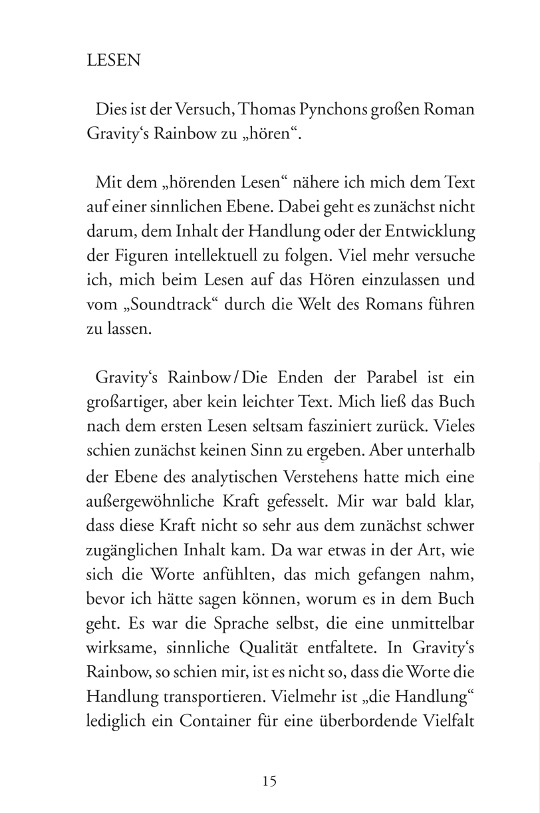 LESEN

Dies ist der Versuch, Thomas Pynchons großen Roman Gravity‘s Rainbow zu „hören“.

Mit dem „hörenden Lesen“ nähere ich mich dem Text auf einer sinnlichen Ebene. Dabei geht es zunächst nicht darum, dem Inhalt der Handlung oder der Entwicklung der Figuren intellektuell zu folgen. Viel mehr versuche ich, mich beim Lesen auf das Hören einzulassen und vom „Soundtrack“ durch die Welt des Romans führen zu lassen.

Gravity‘s Rainbow / Die Enden der Parabel ist ein großartiger, aber kein leichter Text. Mich ließ das Buch nach dem ersten Lesen seltsam fasziniert zurück. Vieles schien zunächst keinen Sinn zu ergeben. Aber unterhalb der Ebene des analytischen Verstehens hatte mich eine außergewöhnliche Kraft gefesselt. Mir war bald klar, dass diese Kraft nicht so sehr aus dem zunächst schwer zugänglichen Inhalt kam. Da war etwas in der Art, wie sich die Worte anfühlten, das mich gefangen nahm, bevor ich hätte sagen können, worum es in dem Buch geht. Es war die Sprache selbst, die eine unmittelbar wirksame, sinnliche Qualität entfaltete. In Gravity‘s Rainbow, so schien mir, ist es nicht so, dass die Worte die Handlung transportieren. Vielmehr ist „die Handlung“ lediglich ein Container für eine überbordende Vielfalt

15